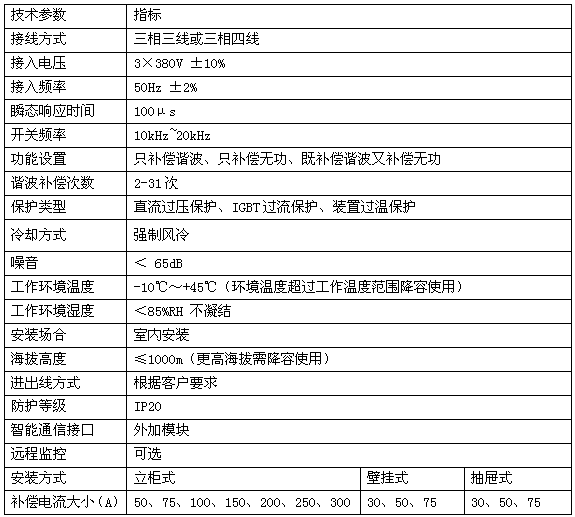 | 技术参数 | 指标 | | |
|---|---|---|---|
| 接线方式 | 三相三线或三相四线 | | |
| 接入电压 | 3×380V ±10% | | |
| 接入频率 | 50Hz ±2% | | |
| 瞬态响应时间 | 100μs | | |
| 开关频率 | 10kHz~20kHz | | |
| 功能设置 | 只补偿谐波、只补偿无功、既补偿谐波又补偿无功 | | |
| 谐波补偿次数 | 2-31次 | | |
| 保护类型 | 直流过压保护、IGBT过流保护、装置过温保护 | | |
| 冷却方式 | 强制风冷 | | |
| 噪音 | < 65dB | | |
| 工作环境温度 | -10℃~+45℃（环境温度超过工作温度范围降容使用） | | |
| 工作环境湿度 | <85%RH 不凝结 | | |
| 安装场合 | 室内安装 | | |
| 海拔高度 | ≤1000m（更高海拔需降容使用） | | |
| 进出线方式 | 根据客户要求 | | |
| 防护等级 | IP20 | | |
| 智能通信接口 | 外加模块 | | |
| 远程监控 | 可选 | | |
| 安装方式 | 立柜式 | 壁挂式 | 抽屉式 |
| 补偿电流大小（A） | 50、75、100、150、200、250、300 | 30、50、75 | 30、50、75 |